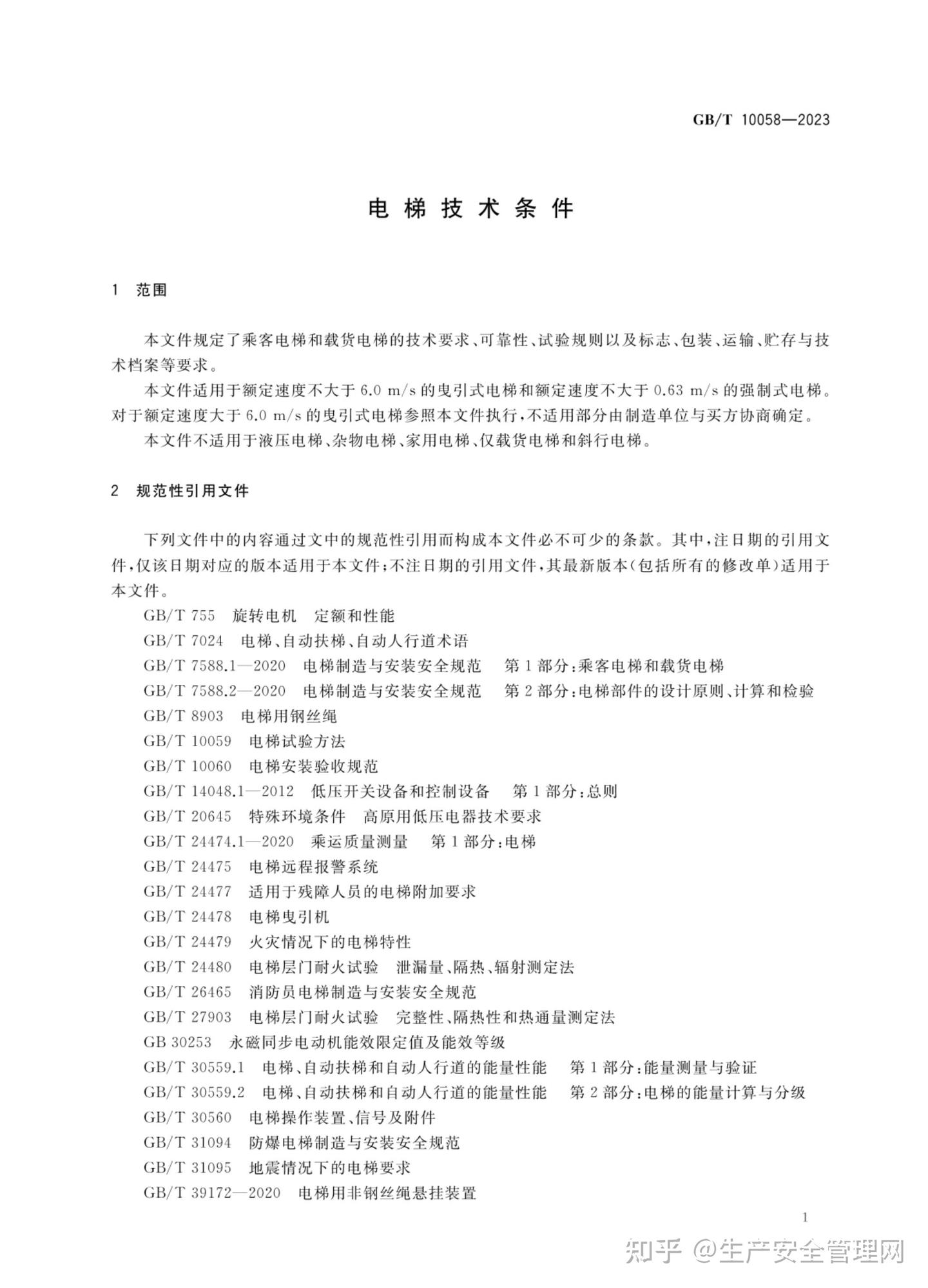 GB/T 10058—2023

电梯技术条件

1 范围

本文件规定了乘客电梯和载货电梯的技术要求、可靠性、试验规则以及标志、包装、运输、贮存与技术档案等要求。

本文件适用于额定速度不大于6.0 m/s的曳引式电梯和额定速度不大于0.63 m/s的强制式电梯。对于额定速度大于6.0 m/s的曳引式电梯参照本文件执行，不适用部分由制造单位与买方协商确定。

本文件不适用于液压电梯、杂物电梯、家用电梯、仅载货电梯和斜行电梯。

2 规范性引用文件

下列文件中的内容通过文中的规范性引用而构成本文件必不可少的条款。其中，注日期的引用文件，仅该日期对应的版本适用于本文件；不注日期的引用文件，其最新版本(包括所有的修改单)适用于本文件。

GB/T 755 旋转电机 定额和性能
GB/T 7024 电梯、自动扶梯、自动人行道术语
GB/T 7588.1—2020 电梯制造与安装安全规范 第1部分：乘客电梯和载货电梯
GB/T 7588.2—2020 电梯制造与安装安全规范 第2部分：电梯部件的设计原则、计算和检验
GB/T 8903 电梯用钢丝绳
GB/T 10059 电梯试验方法
GB/T 10060 电梯安装验收规范
GB/T 14048.1—2012 低压开关设备和控制设备 第1部分：总则
GB/T 20645 特殊环境条件 高原用低压电器技术要求
GB/T 24474.1—2020 乘运质量测量 第1部分：电梯
GB/T 24475 电梯远程报警系统
GB/T 24477 适用于残障人员的电梯附加要求
GB/T 24478 电梯曳引机
GB/T 24479 火灾情况下的电梯特性
GB/T 24480 电梯层门耐火试验 泄漏量、隔热、辐射测定法
GB/T 26465 消防员电梯制造与安装安全规范
GB/T 27903 电梯层门耐火试验 完整性、隔热性和热通量测定法
GB 30253 永磁同步电动机能效限定值及能效等级
GB/T 30559.1 电梯、自动扶梯和自动人行道的能量性能 第1部分：能量测量与验证
GB/T 30559.2 电梯、自动扶梯和自动人行道的能量性能 第2部分：电梯的能量计算与分级
GB/T 30560 电梯操作装置、信号及附件
GB/T 31094 防爆电梯制造与安装安全规范
GB/T 31095 地震情况下的电梯要求
GB/T 39172—2020 电梯用非钢丝绳悬挂装置

1

知乎 @生产安全管理网